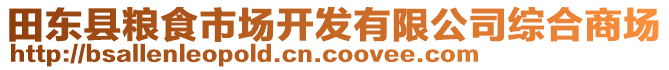 田东县粮食市场开发有限公司综合商场
http://bsallenleopold.cn.coovee.com